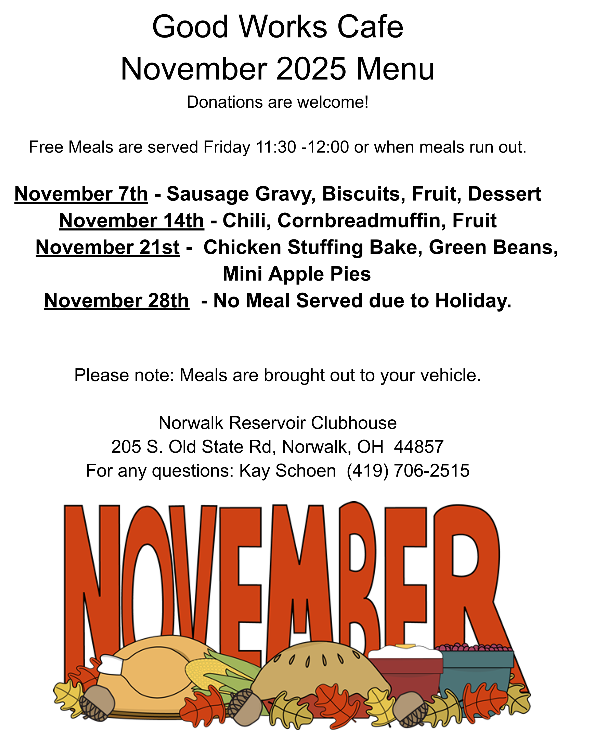 Good Works Cafe
November 2025 Menu
Donations are welcome!

Free Meals are served Friday 11:30 -12:00 or when meals run out.

November 7th - Sausage Gravy, Biscuits, Fruit, Dessert
November 14th - Chili, Cornbreadmuffin, Fruit
November 21st - Chicken Stuffing Bake, Green Beans, Mini Apple Pies
November 28th - No Meal Served due to Holiday.

Please note: Meals are brought out to your vehicle.

Norwalk Reservoir Clubhouse
205 S. Old State Rd, Norwalk, OH 44857
For any questions: Kay Schoen (419) 706-2515

NOVEMBER